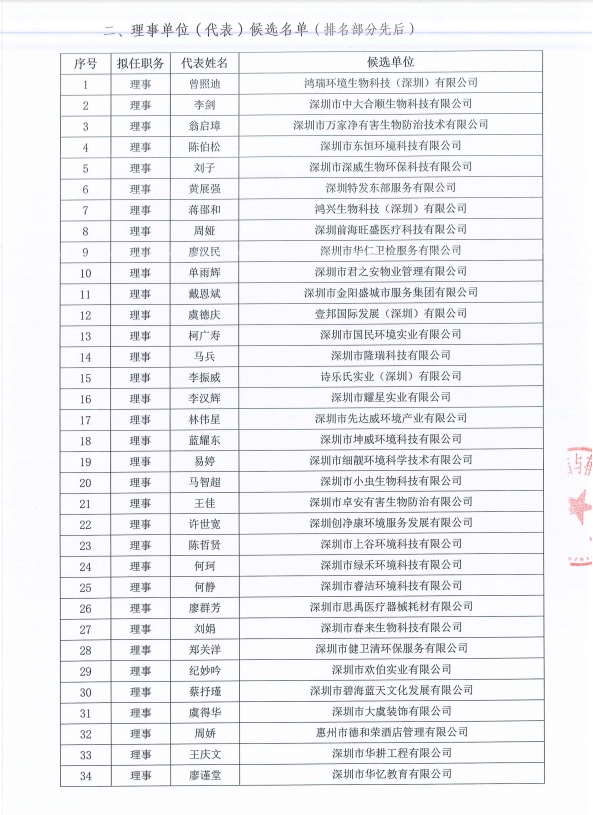 二、理事单位（代表）候选名单（排名部分先后）

| 序号 | 拟任职务 | 代表姓名 | 候选单位 |
|---|---|---|---|
| 1 | 理事 | 曾照迪 | 鸿瑞环境生物科技（深圳）有限公司 |
| 2 | 理事 | 李剑 | 深圳市中大合顺生物科技有限公司 |
| 3 | 理事 | 翁启璋 | 深圳市万家净有害生物防治技术有限公司 |
| 4 | 理事 | 陈伯松 | 深圳市东恒环境科技有限公司 |
| 5 | 理事 | 刘子 | 深圳市深威生物环保科技有限公司 |
| 6 | 理事 | 黄展强 | 深圳特发东部服务有限公司 |
| 7 | 理事 | 蒋邵和 | 鸿兴生物科技（深圳）有限公司 |
| 8 | 理事 | 周娅 | 深圳前海旺盛医疗科技有限公司 |
| 9 | 理事 | 廖汉民 | 深圳市华仁卫检服务有限公司 |
| 10 | 理事 | 单雨辉 | 深圳市君之安物业管理有限公司 |
| 11 | 理事 | 戴恩斌 | 深圳市金阳盛城市服务集团有限公司 |
| 12 | 理事 | 虞德庆 | 壹邦国际发展（深圳）有限公司 |
| 13 | 理事 | 柯广寿 | 深圳市国民环境实业有限公司 |
| 14 | 理事 | 马兵 | 深圳市隆瑞科技有限公司 |
| 15 | 理事 | 李振威 | 诗乐氏实业（深圳）有限公司 |
| 16 | 理事 | 李汉辉 | 深圳市耀星实业有限公司 |
| 17 | 理事 | 林伟星 | 深圳市先达威环境产业有限公司 |
| 18 | 理事 | 蓝耀东 | 深圳市坤威环境科技有限公司 |
| 19 | 理事 | 易婷 | 深圳市细靓环境科学技术有限公司 |
| 20 | 理事 | 马智超 | 深圳市小虫生物科技有限公司 |
| 21 | 理事 | 王佳 | 深圳市卓安有害生物防治有限公司 |
| 22 | 理事 | 许世宽 | 深圳创净康环境服务发展有限公司 |
| 23 | 理事 | 陈哲贤 | 深圳市上谷环境科技有限公司 |
| 24 | 理事 | 何珂 | 深圳市绿禾环境科技有限公司 |
| 25 | 理事 | 何静 | 深圳市睿洁环境科技有限公司 |
| 26 | 理事 | 廖群芳 | 深圳市思禹医疗器械耗材有限公司 |
| 27 | 理事 | 刘娟 | 深圳市春来生物科技有限公司 |
| 28 | 理事 | 郑关洋 | 深圳市健卫清环保服务有限公司 |
| 29 | 理事 | 纪妙吟 | 深圳市欢伯实业有限公司 |
| 30 | 理事 | 蔡抒瑾 | 深圳市碧海蓝天文化发展有限公司 |
| 31 | 理事 | 虞得华 | 深圳市大虞装饰有限公司 |
| 32 | 理事 | 周娇 | 惠州市德和荣酒店管理有限公司 |
| 33 | 理事 | 王庆文 | 深圳市华耕工程有限公司 |
| 34 | 理事 | 廖谨堂 | 深圳市华忆教育有限公司 |